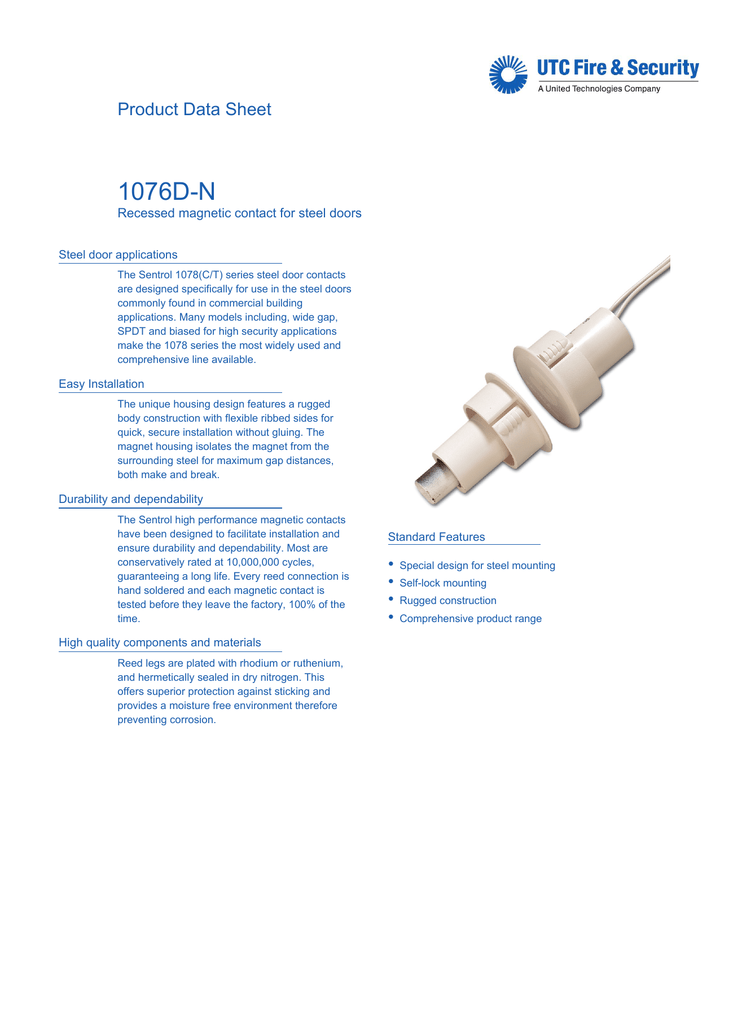 UTC Fire & Security
A United Technologies Company

Product Data Sheet

1076D-N
Recessed magnetic contact for steel doors

Steel door applications

The Sentrol 1078(C/T) series steel door contacts are designed specifically for use in the steel doors commonly found in commercial building applications. Many models including, wide gap, SPDT and biased for high security applications make the 1078 series the most widely used and comprehensive line available.

Easy Installation

The unique housing design features a rugged body construction with flexible ribbed sides for quick, secure installation without gluing. The magnet housing isolates the magnet from the surrounding steel for maximum gap distances, both make and break.

Durability and dependability

The Sentrol high performance magnetic contacts have been designed to facilitate installation and ensure durability and dependability. Most are conservatively rated at 10,000,000 cycles, guaranteeing a long life. Every reed connection is hand soldered and each magnetic contact is tested before they leave the factory, 100% of the time.

High quality components and materials

Reed legs are plated with rhodium or ruthenium, and hermetically sealed in dry nitrogen. This offers superior protection against sticking and provides a moisture free environment therefore preventing corrosion.

Standard Features

• Special design for steel mounting
• Self-lock mounting
• Rugged construction
• Comprehensive product range